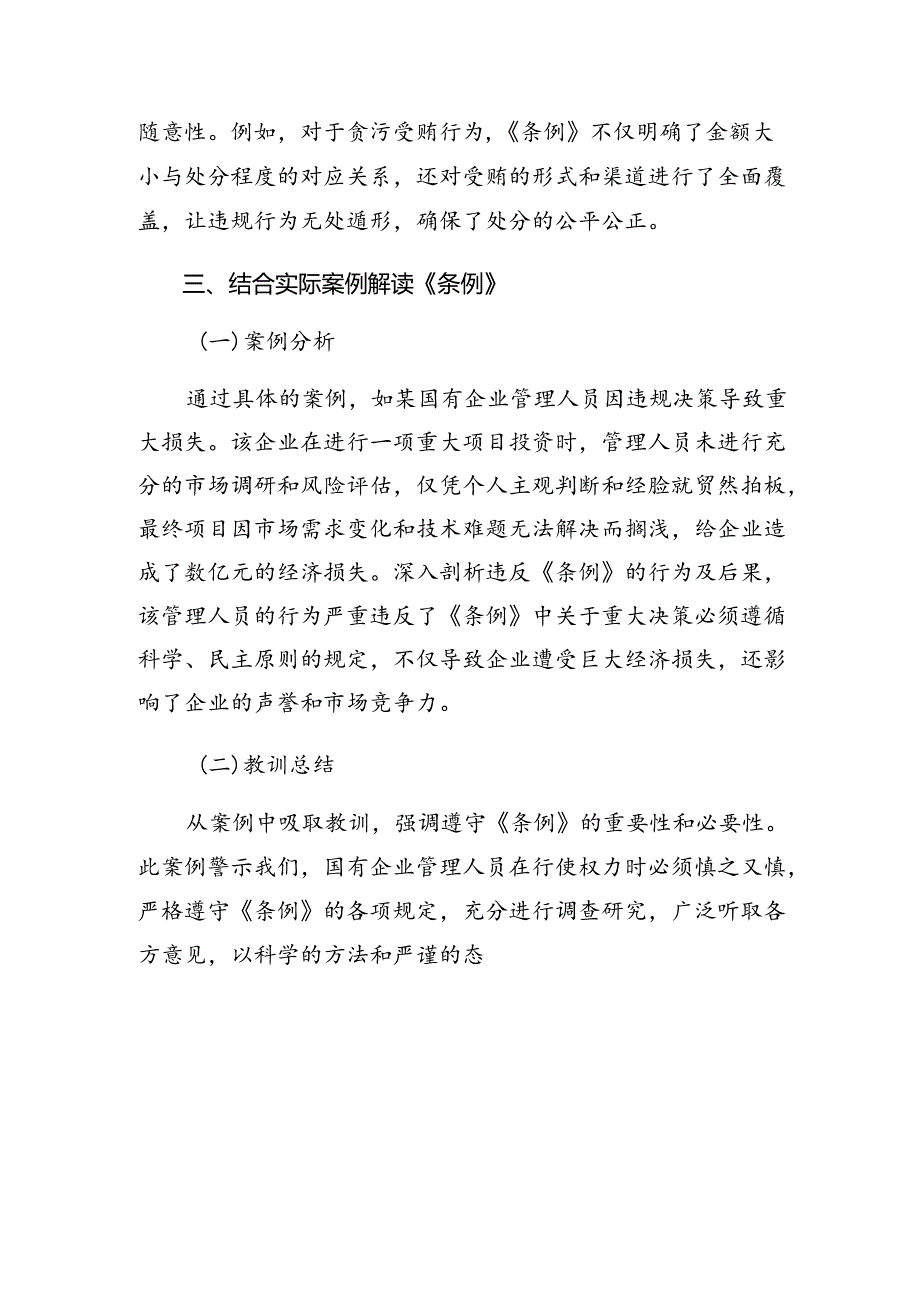 随意性。例如，对于贪污受贿行为，《条例》不仅明确了金额大小与处分程度的对应关系，还对受贿的形式和渠道进行了全面覆盖，让违规行为无处遁形，确保了处分的公平公正。

三、结合实际案例解读《条例》

(一)案例分析

通过具体的案例，如某国有企业管理人员因违规决策导致重大损失。该企业在进行一项重大项目投资时，管理人员未进行充分的市场调研和风险评估，仅凭个人主观判断和经验就贸然拍板，最终项目因市场需求变化和技术难题无法解决而搁浅，给企业造成了数亿元的经济损失。深入剖析违反《条例》的行为及后果，该管理人员的行为严重违反了《条例》中关于重大决策必须遵循科学、民主原则的规定，不仅导致企业遭受巨大经济损失，还影响了企业的声誉和市场竞争力。

(二)教训总结

从案例中吸取教训，强调遵守《条例》的重要性和必要性。此案例警示我们，国有企业管理人员在行使权力时必须慎之又慎，严格遵守《条例》的各项规定，充分进行调查研究，广泛听取各方意见，以科学的方法和严谨的态